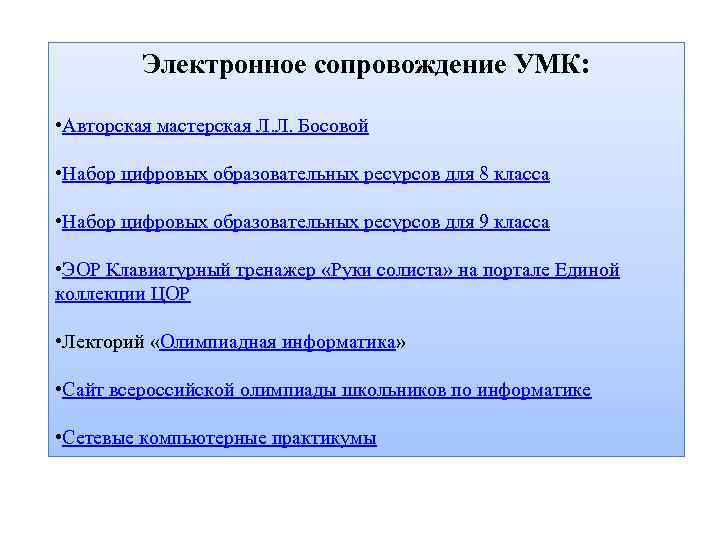 Электронное сопровождение УМК:

•Авторская мастерская Л.Л. Босовой

•Набор цифровых образовательных ресурсов для 8 класса

•Набор цифровых образовательных ресурсов для 9 класса

•ЭОР Клавиатурный тренажер «Руки солиста» на портале Единой коллекции ЦОР

•Лекторий «Олимпиадная информатика»

•Сайт всероссийской олимпиады школьников по информатике

•Сетевые компьютерные практикумы